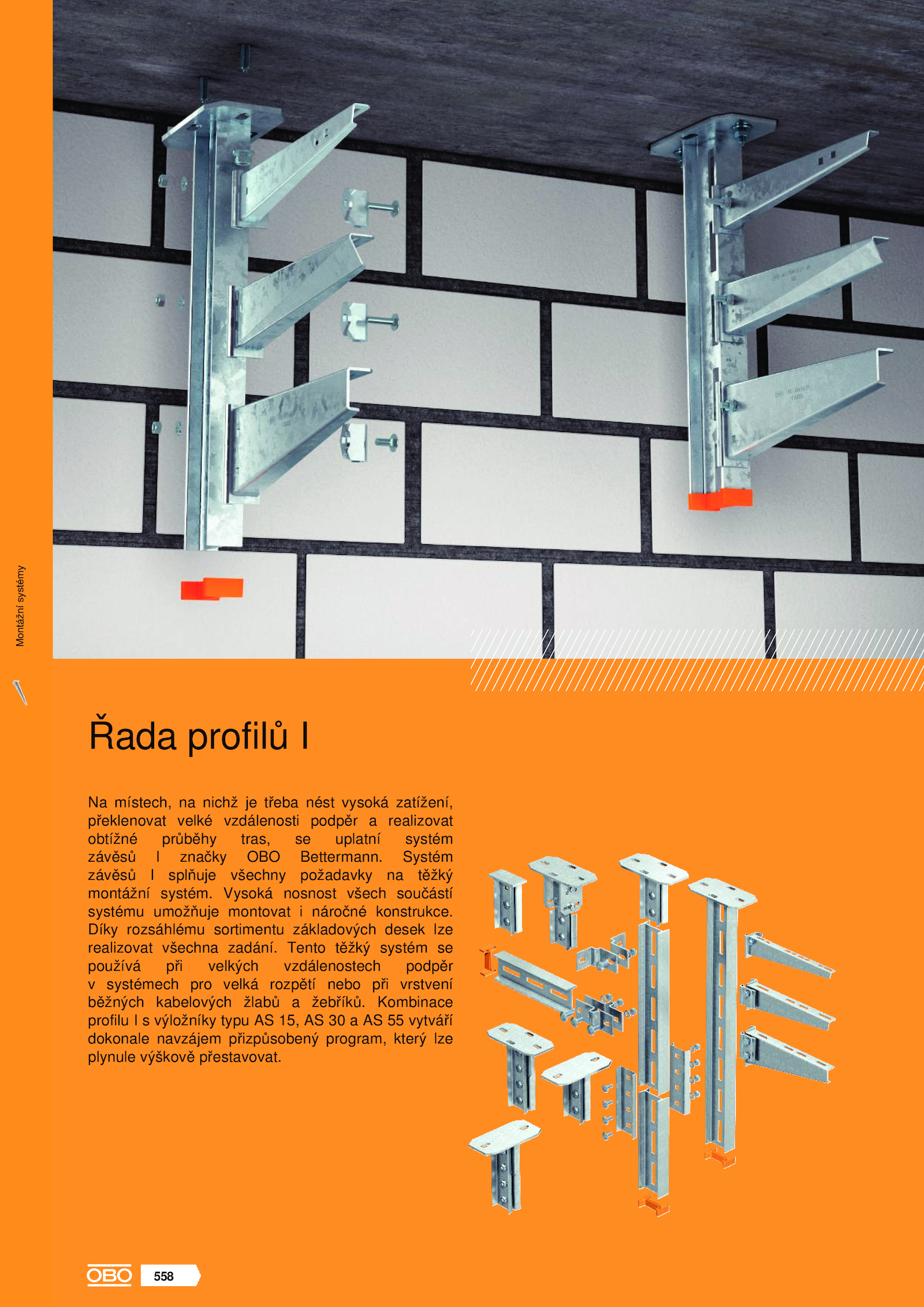 Montážní systémy

Řada profilů I

Na místech, na nichž je třeba nést vysoká zatížení, překlenovat velké vzdálenosti podpěr a realizovat obtížné průběhy tras, se uplatní systém závěsů I značky OBO Bettermann. Systém závěsů I splňuje všechny požadavky na těžký montážní systém. Vysoká nosnost všech součástí systému umožňuje montovat i náročné konstrukce. Díky rozsáhlému sortimentu základových desek lze realizovat všechna zadání. Tento těžký systém se používá při velkých vzdálenostech podpěr v systémech pro velká rozpětí nebo při vrstvení běžných kabelových žlabů a žebříků. Kombinace profilu I s výložníky typu AS 15, AS 30 a AS 55 vytváří dokonale navzájem přizpůsobený program, který lze plynule výškově přestavovat.

OBO 558